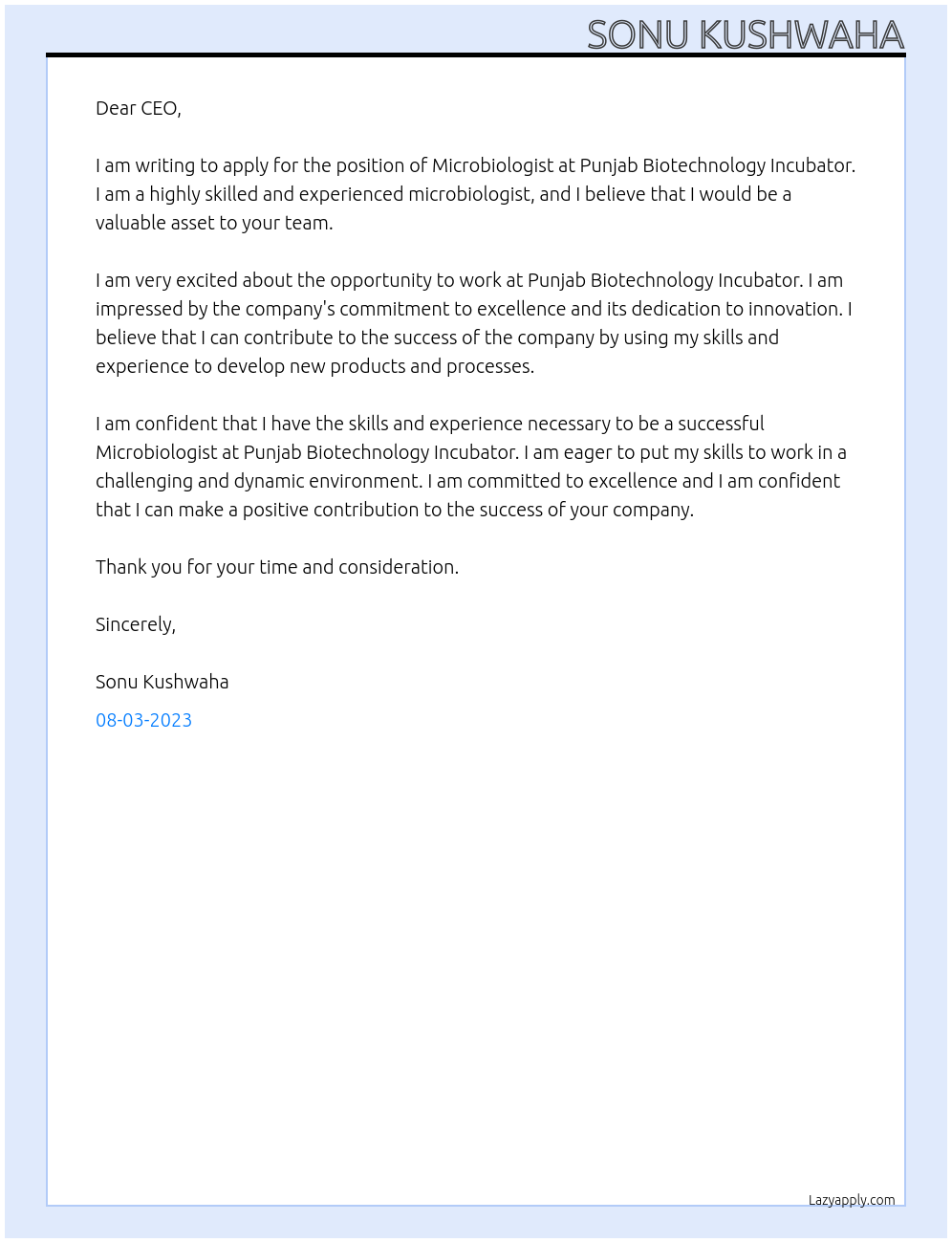 SONU KUSHWAHA

Dear CEO,

I am writing to apply for the position of Microbiologist at Punjab Biotechnology Incubator. I am a highly skilled and experienced microbiologist, and I believe that I would be a valuable asset to your team.

I am very excited about the opportunity to work at Punjab Biotechnology Incubator. I am impressed by the company's commitment to excellence and its dedication to innovation. I believe that I can contribute to the success of the company by using my skills and experience to develop new products and processes.

I am confident that I have the skills and experience necessary to be a successful Microbiologist at Punjab Biotechnology Incubator. I am eager to put my skills to work in a challenging and dynamic environment. I am committed to excellence and I am confident that I can make a positive contribution to the success of your company.

Thank you for your time and consideration.

Sincerely,

Sonu Kushwaha

08-03-2023

Lazyapply.com